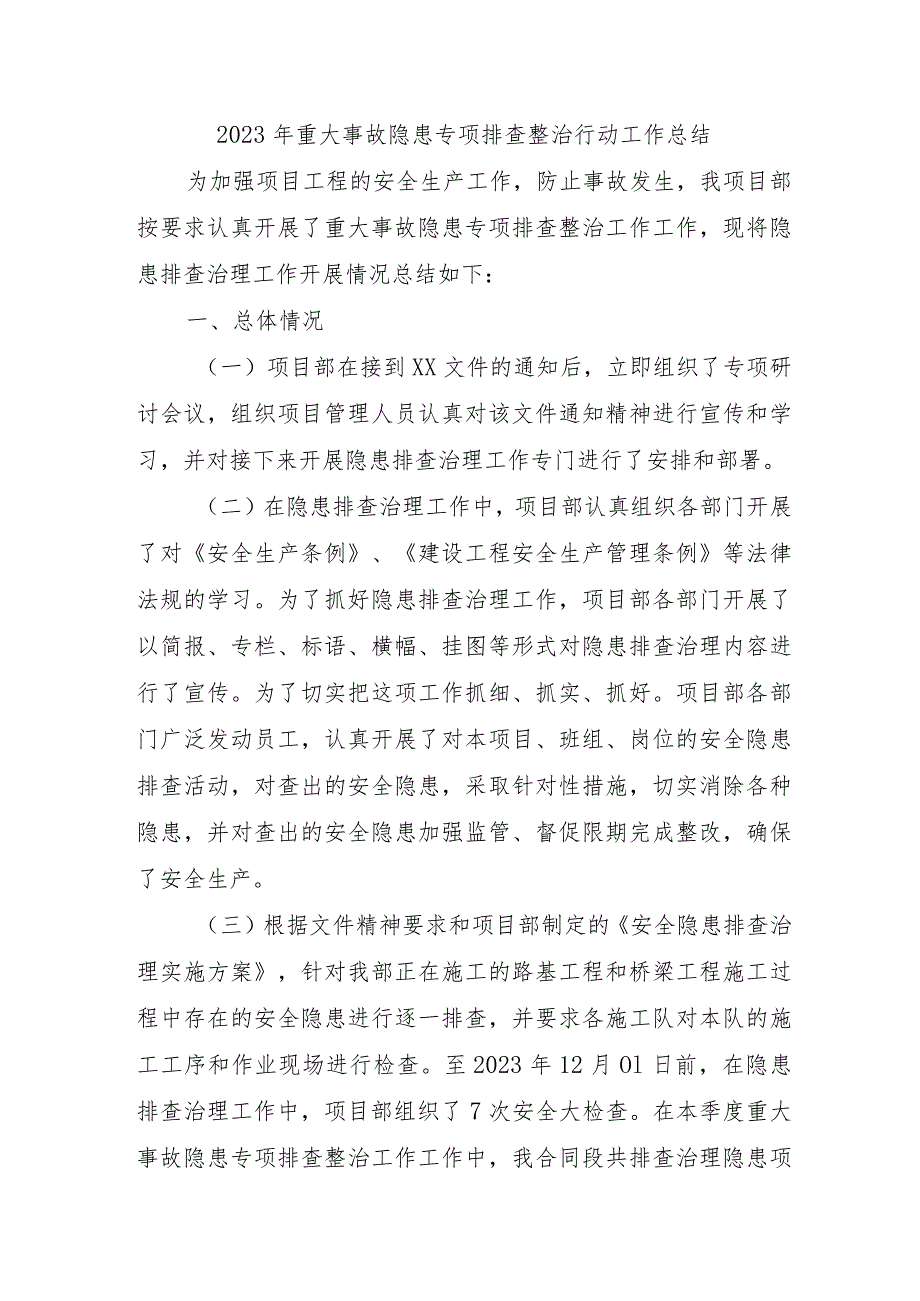 2023年重大事故隐患专项排查整治行动工作总结

为加强项目工程的安全生产工作，防止事故发生，我项目部按要求认真开展了重大事故隐患专项排查整治工作工作，现将隐患排查治理工作开展情况总结如下：

一、总体情况

（一）项目部在接到XX文件的通知后，立即组织了专项研讨会议，组织项目管理人员认真对该文件通知精神进行宣传和学习，并对接下来开展隐患排查治理工作专门进行了安排和部署。

（二）在隐患排查治理工作中，项目部认真组织各部门开展了对《安全生产条例》、《建设工程安全生产管理条例》等法律法规的学习。为了抓好隐患排查治理工作，项目部各部门开展了以简报、专栏、标语、横幅、挂图等形式对隐患排查治理内容进行了宣传。为了切实把这项工作抓细、抓实、抓好。项目部各部门广泛发动员工，认真开展了对本项目、班组、岗位的安全隐患排查活动，对查出的安全隐患，采取针对性措施，切实消除各种隐患，并对查出的安全隐患加强监管、督促限期完成整改，确保了安全生产。

（三）根据文件精神要求和项目部制定的《安全隐患排查治理实施方案》，针对我部正在施工的路基工程和桥梁工程施工过程中存在的安全隐患进行逐一排查，并要求各施工队对本队的施工工序和作业现场进行检查。至2023年12月01日前，在隐患排查治理工作中，项目部组织了7次安全大检查。在本季度重大事故隐患专项排查整治工作工作中，我合同段共排查治理隐患项